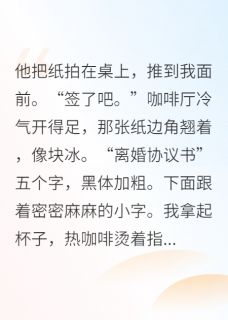 他把纸拍在桌上，推到我面前。“签了吧。”咖啡厅冷气开得足，那张纸边角翘着，像块冰。“离婚协议书”五个字，黑体加粗。下面跟着密密麻麻的小字。我拿起杯子，热咖啡烫着指...